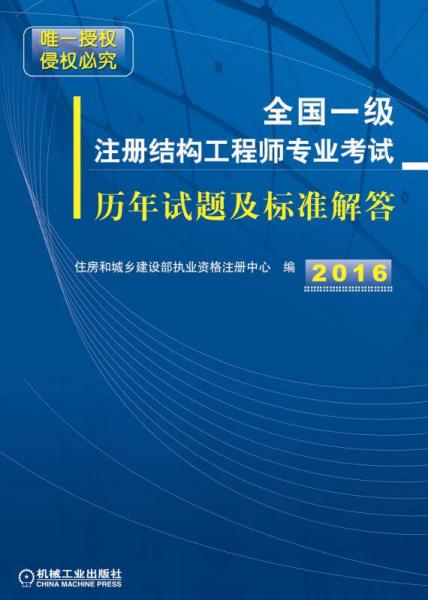 唯一授权
侵权必究

全国一级
注册结构工程师专业考试
历年试题及标准解答

住房和城乡建设部执业资格注册中心 编

2016

机械工业出版社
CHINA MACHINE PRESS